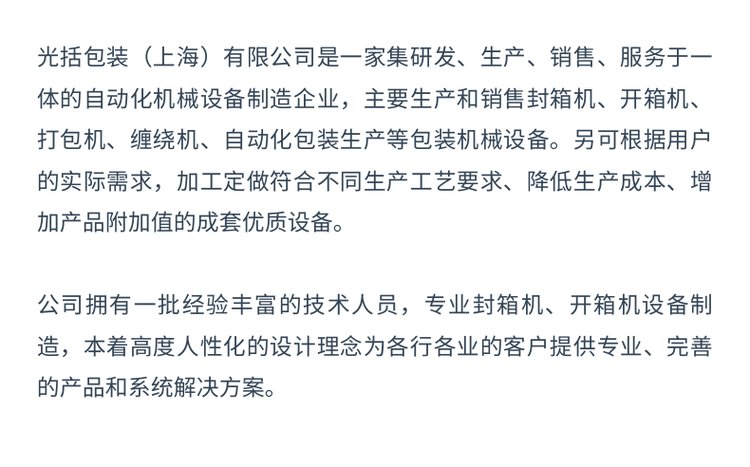 光括包装（上海）有限公司是一家集研发、生产、销售、服务于一体的自动化机械设备制造企业，主要生产和销售封箱机、开箱机、打包机、缠绕机、自动化包装生产等包装机械设备。另可根据用户的实际需求，加工定做符合不同生产工艺要求、降低生产成本、增加产品附加值的成套优质设备。

公司拥有一批经验丰富的技术人员，专业封箱机、开箱机设备制造，本着高度人性化的设计理念为各行各业的客户提供专业、完善的产品和系统解决方案。